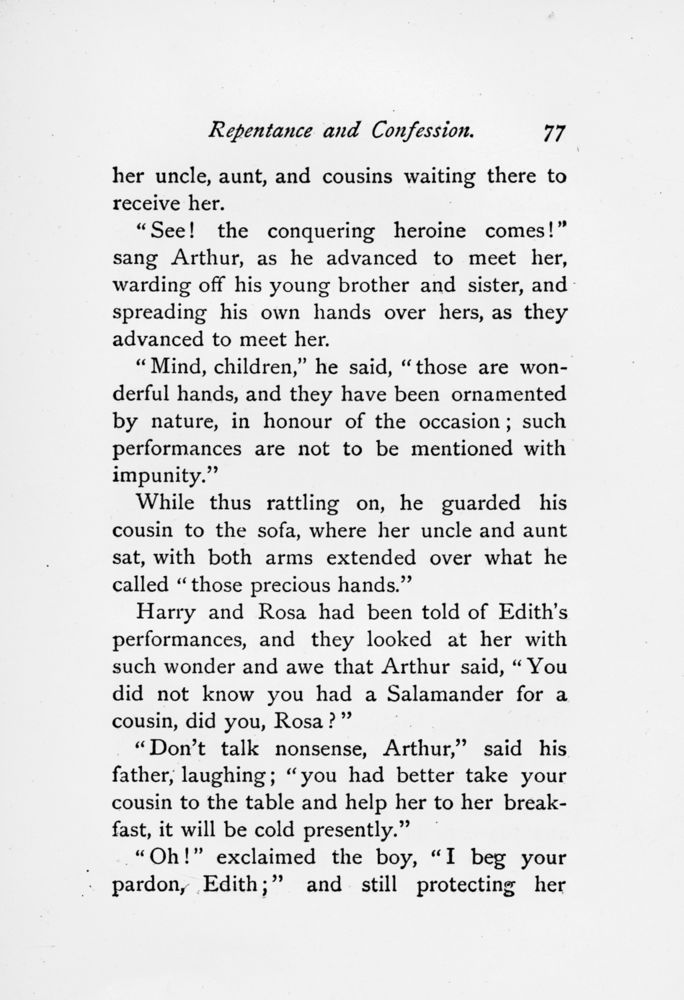 Repentance and Confession. 77

her uncle, aunt, and cousins waiting there to receive her.

"See! the conquering heroine comes!" sang Arthur, as he advanced to meet her, warding off his young brother and sister, and spreading his own hands over hers, as they advanced to meet her.

"Mind, children," he said, "those are wonderful hands, and they have been ornamented by nature, in honour of the occasion; such performances are not to be mentioned with impunity."

While thus rattling on, he guarded his cousin to the sofa, where her uncle and aunt sat, with both arms extended over what he called "those precious hands."

Harry and Rosa had been told of Edith's performances, and they looked at her with such wonder and awe that Arthur said, "You did not know you had a Salamander for a cousin, did you, Rosa?"

"Don't talk nonsense, Arthur," said his father, laughing; "you had better take your cousin to the table and help her to her breakfast, it will be cold presently."

"Oh!" exclaimed the boy, "I beg your pardon, Edith;" and still protecting her